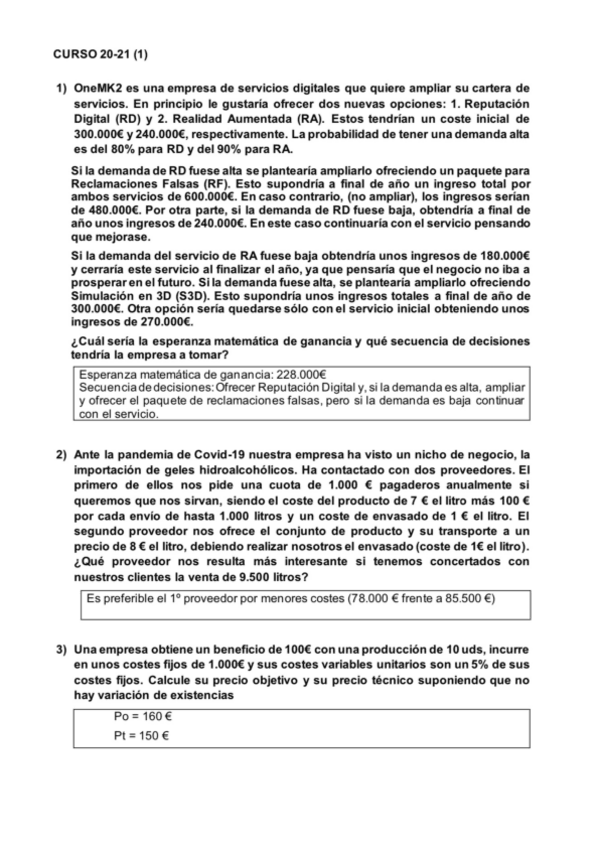 CURSO 20-21 (1)

1) OneMK2 es una empresa de servicios digitales que quiere ampliar su cartera de servicios. En principio le gustaría ofrecer dos nuevas opciones: 1. Reputación Digital (RD) y 2. Realidad Aumentada (RA). Estos tendrían un coste inicial de 300.000€ y 240.000€, respectivamente. La probabilidad de tener una demanda alta es del 80% para RD y del 90% para RA.

Si la demanda de RD fuese alta se plantearía ampliarlo ofreciendo un paquete para Reclamaciones Falsas (RF). Esto supondría a final de año un ingreso total por ambos servicios de 600.000€. En caso contrario, (no ampliar), los ingresos serían de 480.000€. Por otra parte, si la demanda de RD fuese baja, obtendría a final de año unos ingresos de 240.000€. En este caso continuaría con el servicio pensando que mejorase.

Si la demanda del servicio de RA fuese baja obtendría unos ingresos de 180.000€ y cerraría este servicio al finalizar el año, ya que pensaría que el negocio no iba a prosperar en el futuro. Si la demanda fuese alta, se plantearía ampliarlo ofreciendo Simulación en 3D (S3D). Esto supondría unos ingresos totales a final de año de 300.000€. Otra opción sería quedarse sólo con el servicio inicial obteniendo unos ingresos de 270.000€.

¿Cuál sería la esperanza matemática de ganancia y qué secuencia de decisiones tendría la empresa a tomar?

Esperanza matemática de ganancia: 228.000€
Secuencia de decisiones: Ofrecer Reputación Digital y, si la demanda es alta, ampliar y ofrecer el paquete de reclamaciones falsas, pero si la demanda es baja continuar con el servicio.

2) Ante la pandemia de Covid-19 nuestra empresa ha visto un nicho de negocio, la importación de geles hidroalcohólicos. Ha contactado con dos proveedores. El primero de ellos nos pide una cuota de 1.000 € pagaderos anualmente si queremos que nos sirvan, siendo el coste del producto de 7 € el litro más 100 € por cada envío de hasta 1.000 litros y un coste de envasado de 1 € el litro. El segundo proveedor nos ofrece el conjunto de producto y su transporte a un precio de 8 € el litro, debiendo realizar nosotros el envasado (coste de 1€ el litro). ¿Qué proveedor nos resulta más interesante si tenemos concertados con nuestros clientes la venta de 9.500 litros?

Es preferible el 1º proveedor por menores costes (78.000 € frente a 85.500 €)

3) Una empresa obtiene un beneficio de 100€ con una producción de 10 uds, incurre en unos costes fijos de 1.000€ y sus costes variables unitarios son un 5% de sus costes fijos. Calcule su precio objetivo y su precio técnico suponiendo que no hay variación de existencias

Po = 160 €
Pt = 150 €